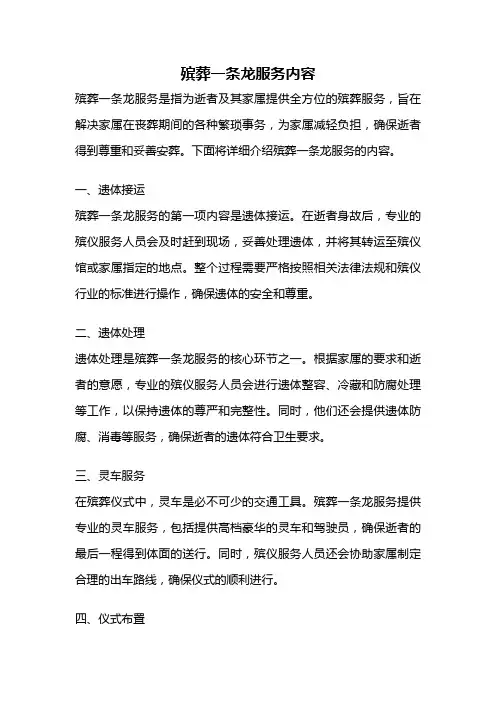 殡葬一条龙服务内容

殡葬一条龙服务是指为逝者及其家属提供全方位的殡葬服务，旨在解决家属在丧葬期间的各种繁琐事务，为家属减轻负担，确保逝者得到尊重和妥善安葬。下面将详细介绍殡葬一条龙服务的内容。

一、遗体接运

殡葬一条龙服务的第一项内容是遗体接运。在逝者身故后，专业的殡仪服务人员会及时赶到现场，妥善处理遗体，并将其转运至殡仪馆或家属指定的地点。整个过程需要严格按照相关法律法规和殡仪行业的标准进行操作，确保遗体的安全和尊重。

二、遗体处理

遗体处理是殡葬一条龙服务的核心环节之一。根据家属的要求和逝者的意愿，专业的殡仪服务人员会进行遗体整容、冷藏和防腐处理等工作，以保持遗体的尊严和完整性。同时，他们还会提供遗体防腐、消毒等服务，确保逝者的遗体符合卫生要求。

三、灵车服务

在殡葬仪式中，灵车是必不可少的交通工具。殡葬一条龙服务提供专业的灵车服务，包括提供高档豪华的灵车和驾驶员，确保逝者的最后一程得到体面的送行。同时，殡仪服务人员还会协助家属制定合理的出车路线，确保仪式的顺利进行。

四、仪式布置